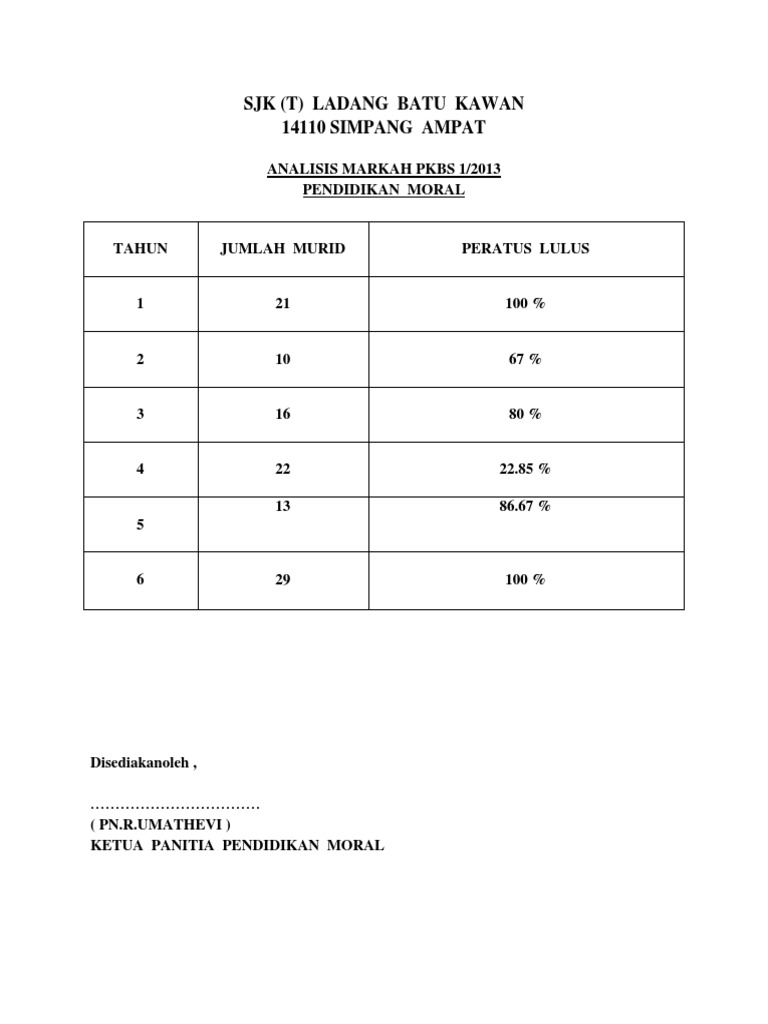 SJK (T) LADANG BATU KAWAN
14110 SIMPANG AMPAT

ANALISIS MARKAH PKBS 1/2013
PENDIDIKAN MORAL

| TAHUN | JUMLAH MURID | PERATUS LULUS |
|---|---|---|
| 1 | 21 | 100 % |
| 2 | 10 | 67 % |
| 3 | 16 | 80 % |
| 4 | 22 | 22.85 % |
| 5 | 13 | 86.67 % |
| 6 | 29 | 100 % |

Disediakanoleh ,

……………………………
( PN.R.UMATHEVI )
KETUA PANITIA PENDIDIKAN MORAL